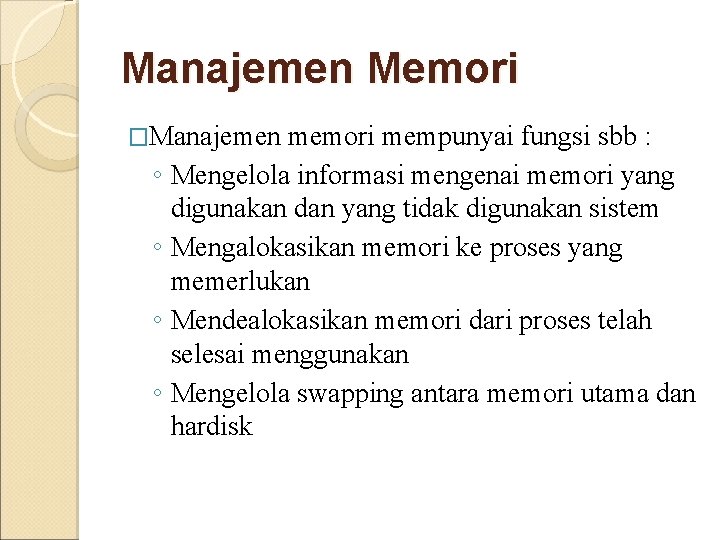 Manajemen Memori

□Manajemen memori mempunyai fungsi sbb :

◦ Mengelola informasi mengenai memori yang digunakan dan yang tidak digunakan sistem

◦ Mengalokasikan memori ke proses yang memerlukan

◦ Mendealokasikan memori dari proses telah selesai menggunakan

◦ Mengelola swapping antara memori utama dan hardisk